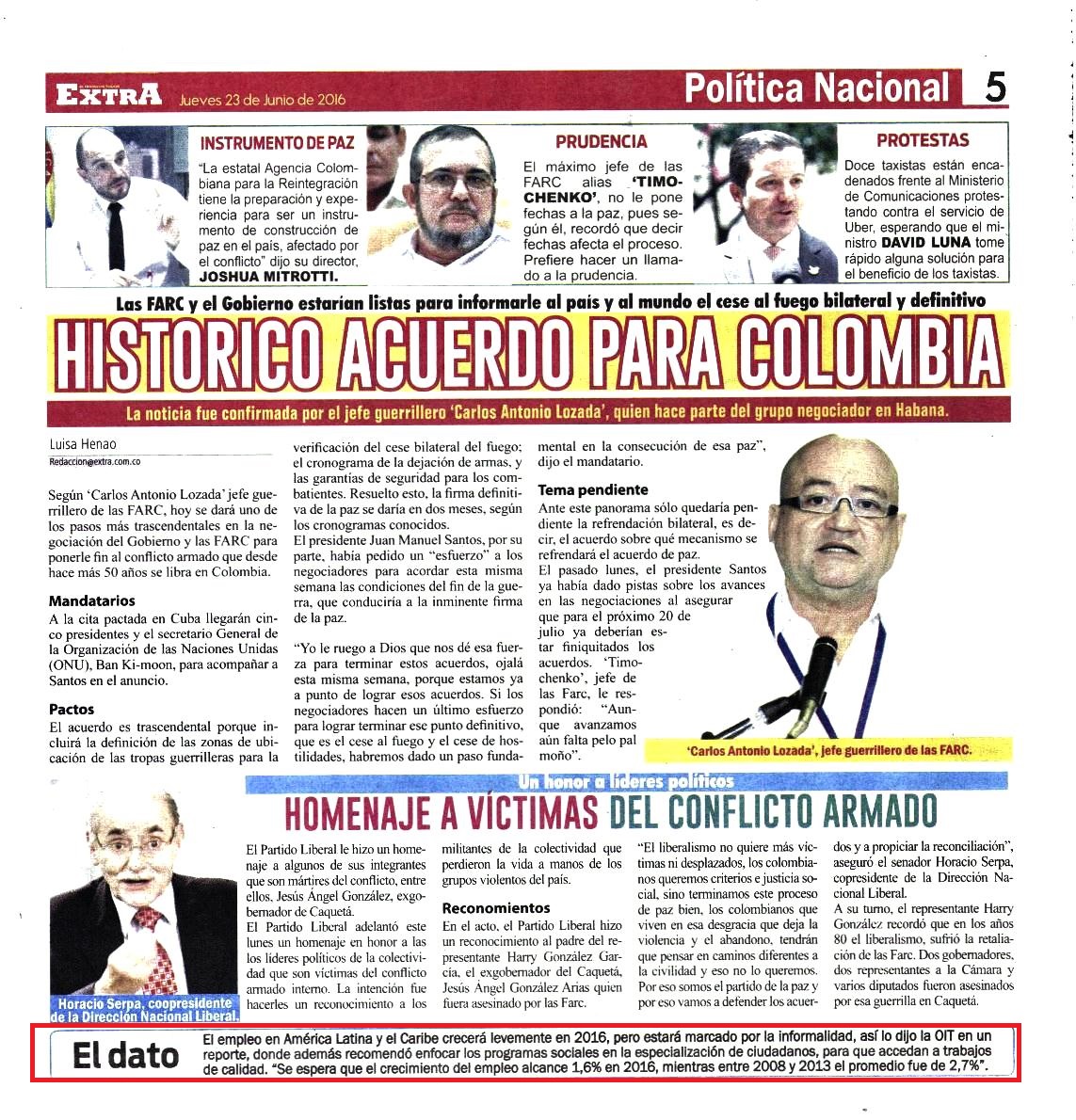 EXTRA Jueves 23 de Junio de 2016

Política Nacional 5

INSTRUMENTO DE PAZ

"La estatal Agencia Colombiana para la Reintegración tiene la preparación y experiencia para ser un instrumento de construcción de paz en el país, afectado por el conflicto" dijo su director, JOSHUA MITROTTI.

PRUDENCIA

El máximo jefe de las FARC alias 'TIMOCHENKO', no le pone fechas a la paz, pues según él, recordó que decir fechas afecta el proceso. Prefiere hacer un llamado a la prudencia.

PROTESTAS

Doce taxistas están encadenados frente al Ministerio de Comunicaciones protestando contra el servicio de Uber, esperando que el ministro DAVID LUNA tome rápido alguna solución para el beneficio de los taxistas.

Las FARC y el Gobierno estarían listas para informarle al país y al mundo el cese al fuego bilateral y definitivo

HISTORICO ACUERDO PARA COLOMBIA

La noticia fue confirmada por el jefe guerrillero 'Carlos Antonio Lozada', quien hace parte del grupo negociador en Habana.

Luisa Henao
Redaccion@extra.com.co

Según 'Carlos Antonio Lozada' jefe guerrillero de las FARC, hoy se dará uno de los pasos más trascendentales en la negociación del Gobierno y las FARC para ponerle fin al conflicto armado que desde hace más 50 años se libra en Colombia.

Mandatarios

A la cita pactada en Cuba llegarán cinco presidentes y el secretario General de la Organización de las Naciones Unidas (ONU), Ban Ki-moon, para acompañar a Santos en el anuncio.

Pactos

El acuerdo es trascendental porque incluirá la definición de las zonas de ubicación de las tropas guerrilleras para la verificación del cese bilateral del fuego; el cronograma de la dejación de armas, y las garantías de seguridad para los combatientes. Resuelto esto, la firma definitiva de la paz se daría en dos meses, según los cronogramas conocidos.

El presidente Juan Manuel Santos, por su parte, había pedido un "esfuerzo" a los negociadores para acordar esta misma semana las condiciones del fin de la guerra, que conduciría a la inminente firma de la paz.

"Yo le ruego a Dios que nos dé esa fuerza para terminar estos acuerdos, ojalá esta misma semana, porque estamos ya a punto de lograr esos acuerdos. Si los negociadores hacen un último esfuerzo para lograr terminar ese punto definitivo, que es el cese al fuego y el cese de hostilidades, habremos dado un paso fundamental en la consecución de esa paz", dijo el mandatario.

Tema pendiente

Ante este panorama sólo quedaría pendiente la refrendación bilateral, es decir, el acuerdo sobre qué mecanismo se refrendará el acuerdo de paz.

El pasado lunes, el presidente Santos ya había dado pistas sobre los avances en las negociaciones al asegurar que para el próximo 20 de julio ya deberían estar finiquitados los acuerdos. 'Timochenko', jefe de las Farc, le respondió: "Aunque avanzamos aún falta pelo pal moño".

'Carlos Antonio Lozada', jefe guerrillero de las FARC.

Un honor a líderes políticos

HOMENAJE A VÍCTIMAS DEL CONFLICTO ARMADO

Horacio Serpa, coopresidente de la Dirección Nacional Liberal.

El Partido Liberal le hizo un homenaje a algunos de sus integrantes que son mártires del conflicto, entre ellos, Jesús Ángel González, exgobernador de Caquetá.

El Partido Liberal adelantó este lunes un homenaje en honor a las los líderes políticos de la colectividad que son víctimas del conflicto armado interno. La intención fue hacerles un reconocimiento a los militantes de la colectividad que perdieron la vida a manos de los grupos violentos del país.

Reconomientos

En el acto, el Partido Liberal hizo un reconocimiento al padre del representante Harry González García, el exgobernador del Caquetá, Jesús Ángel González Arias quien fuera asesinado por las Farc.

"El liberalismo no quiere más víctimas ni desplazados, los colombianos queremos criterios y justicia social, sino terminamos este proceso de paz bien, los colombianos que viven en esa desgracia que deja la violencia y el abandono, tendrán que pensar en caminos diferentes a la civilidad y eso no lo queremos. Por eso somos el partido de la paz y por eso vamos a defender los acuerdos y a propiciar la reconciliación", aseguró el senador Horacio Serpa, copresidente de la Dirección Nacional Liberal.

A su turno, el representante Harry González recordó que en los años 80 el liberalismo, sufrió la retaliación de las Farc. Dos gobernadores, dos representantes a la Cámara y varios diputados fueron asesinados por esa guerrilla en Caquetá.

El dato

El empleo en América Latina y el Caribe crecerá levemente en 2016, pero estará marcado por la informalidad, así lo dijo la OIT en un reporte, donde además recomendó enfocar los programas sociales en la especialización de ciudadanos, para que accedan a trabajos de calidad. "Se espera que el crecimiento del empleo alcance 1,6% en 2016, mientras entre 2008 y 2013 el promedio fue de 2,7%".